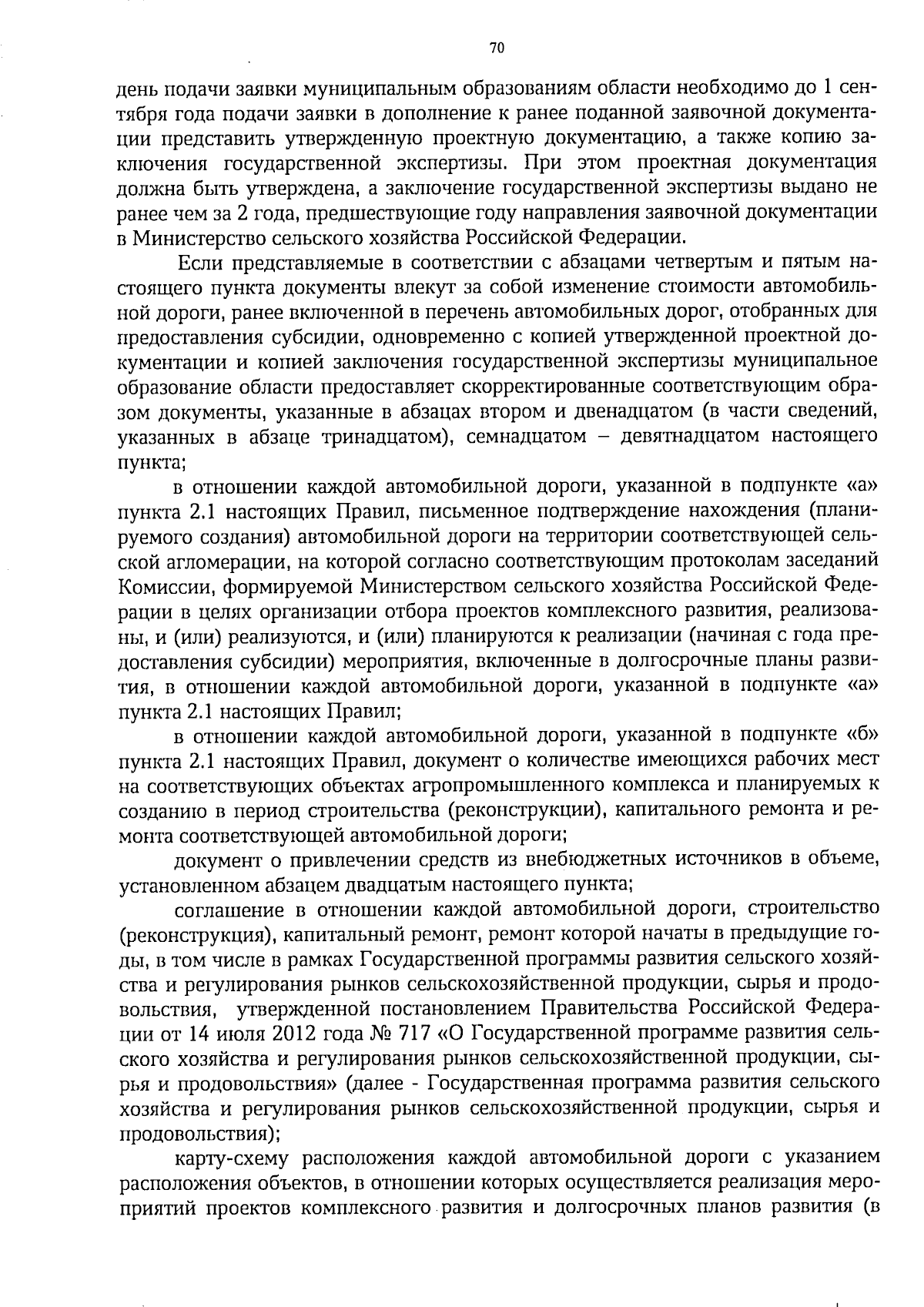 70

день подачи заявки муниципальным образованиям области необходимо до 1 сентября года подачи заявки в дополнение к ранее поданной заявочной документации представить утвержденную проектную документацию, а также копию заключения государственной экспертизы. При этом проектная документация должна быть утверждена, а заключение государственной экспертизы выдано не ранее чем за 2 года, предшествующие году направления заявочной документации в Министерство сельского хозяйства Российской Федерации.

Если представляемые в соответствии с абзацами четвертым и пятым настоящего пункта документы влекут за собой изменение стоимости автомобильной дороги, ранее включенной в перечень автомобильных дорог, отобранных для предоставления субсидии, одновременно с копией утвержденной проектной документации и копией заключения государственной экспертизы муниципальное образование области предоставляет скорректированные соответствующим образом документы, указанные в абзацах втором и двенадцатом (в части сведений, указанных в абзаце тринадцатом), семнадцатом – девятнадцатом настоящего пункта;

в отношении каждой автомобильной дороги, указанной в подпункте «а» пункта 2.1 настоящих Правил, письменное подтверждение нахождения (планируемого создания) автомобильной дороги на территории соответствующей сельской агломерации, на которой согласно соответствующим протоколам заседаний Комиссии, формируемой Министерством сельского хозяйства Российской Федерации в целях организации отбора проектов комплексного развития, реализованы, и (или) реализуются, и (или) планируются к реализации (начиная с года предоставления субсидии) мероприятия, включенные в долгосрочные планы развития, в отношении каждой автомобильной дороги, указанной в подпункте «а» пункта 2.1 настоящих Правил;

в отношении каждой автомобильной дороги, указанной в подпункте «б» пункта 2.1 настоящих Правил, документ о количестве имеющихся рабочих мест на соответствующих объектах агропромышленного комплекса и планируемых к созданию в период строительства (реконструкции), капитального ремонта и ремонта соответствующей автомобильной дороги;

документ о привлечении средств из внебюджетных источников в объеме, установленном абзацем двадцатым настоящего пункта;

соглашение в отношении каждой автомобильной дороги, строительство (реконструкция), капитальный ремонт, ремонт которой начаты в предыдущие годы, в том числе в рамках Государственной программы развития сельского хозяйства и регулирования рынков сельскохозяйственной продукции, сырья и продовольствия, утвержденной постановлением Правительства Российской Федерации от 14 июля 2012 года № 717 «О Государственной программе развития сельского хозяйства и регулирования рынков сельскохозяйственной продукции, сырья и продовольствия» (далее - Государственная программа развития сельского хозяйства и регулирования рынков сельскохозяйственной продукции, сырья и продовольствия);

карту-схему расположения каждой автомобильной дороги с указанием расположения объектов, в отношении которых осуществляется реализация мероприятий проектов комплексного развития и долгосрочных планов развития (в